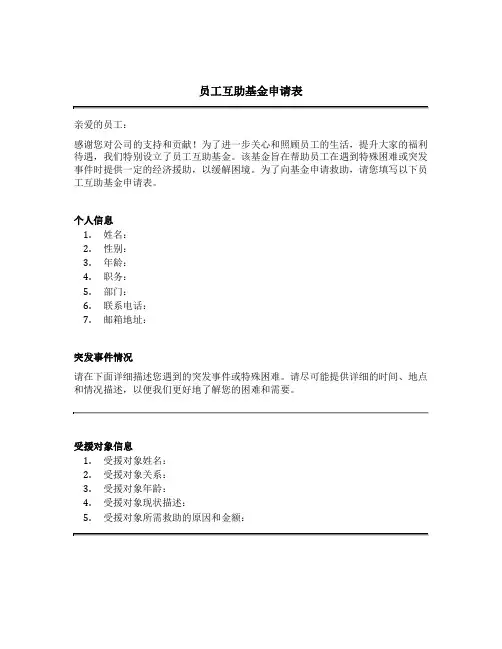 员工互助基金申请表

亲爱的员工：

感谢您对公司的支持和贡献！为了进一步关心和照顾员工的生活，提升大家的福利待遇，我们特别设立了员工互助基金。该基金旨在帮助员工在遇到特殊困难或突发事件时提供一定的经济援助，以缓解困境。为了向基金申请救助，请您填写以下员工互助基金申请表。

个人信息
1. 姓名：
2. 性别：
3. 年龄：
4. 职务：
5. 部门：
6. 联系电话：
7. 邮箱地址：

突发事件情况

请在下面详细描述您遇到的突发事件或特殊困难。请尽可能提供详细的时间、地点和情况描述，以便我们更好地了解您的困难和需要。

受援对象信息
1. 受援对象姓名：
2. 受援对象关系：
3. 受援对象年龄：
4. 受援对象现状描述：
5. 受援对象所需救助的原因和金额：